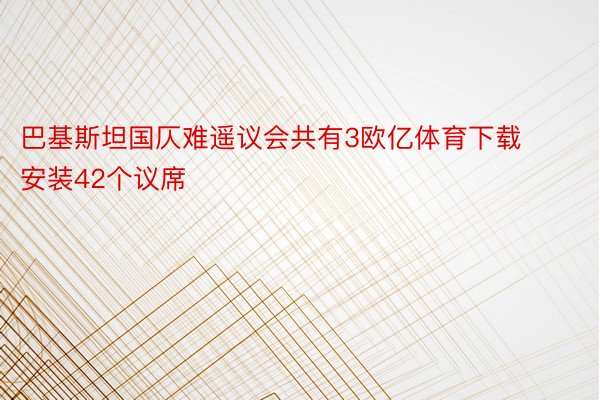 巴基斯坦国仄难遥议会共有3欧亿体育下载安装42个议席